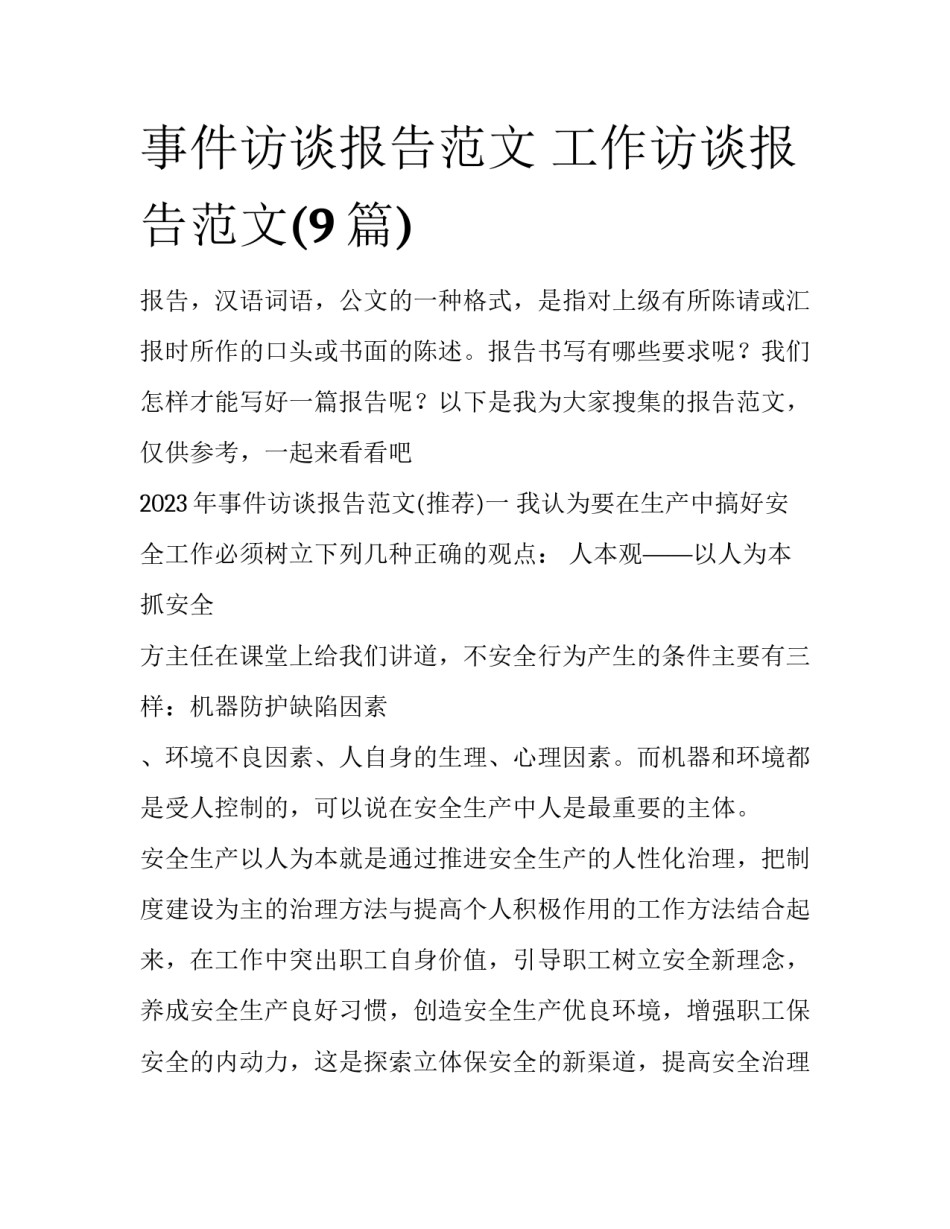 事件访谈报告范文 工作访谈报告范文(9 篇)

报告，汉语词语，公文的一种格式，是指对上级有所陈请或汇报时所作的口头或书面的陈述。报告书写有哪些要求呢？我们怎样才能写好一篇报告呢？以下是我为大家搜集的报告范文，仅供参考，一起来看看吧

2023 年事件访谈报告范文(推荐)一 我认为要在生产中搞好安全工作必须树立下列几种正确的观点： 人本观——以人为本抓安全

方主任在课堂上给我们讲道，不安全行为产生的条件主要有三样：机器防护缺陷因素

、环境不良因素、人自身的生理、心理因素。而机器和环境都是受人控制的，可以说在安全生产中人是最重要的主体。

安全生产以人为本就是通过推进安全生产的人性化治理，把制度建设为主的治理方法与提高个人积极作用的工作方法结合起来，在工作中突出职工自身价值，引导职工树立安全新理念，养成安全生产良好习惯，创造安全生产优良环境，增强职工保安全的内动力，这是探索立体保安全的新渠道，提高安全治理